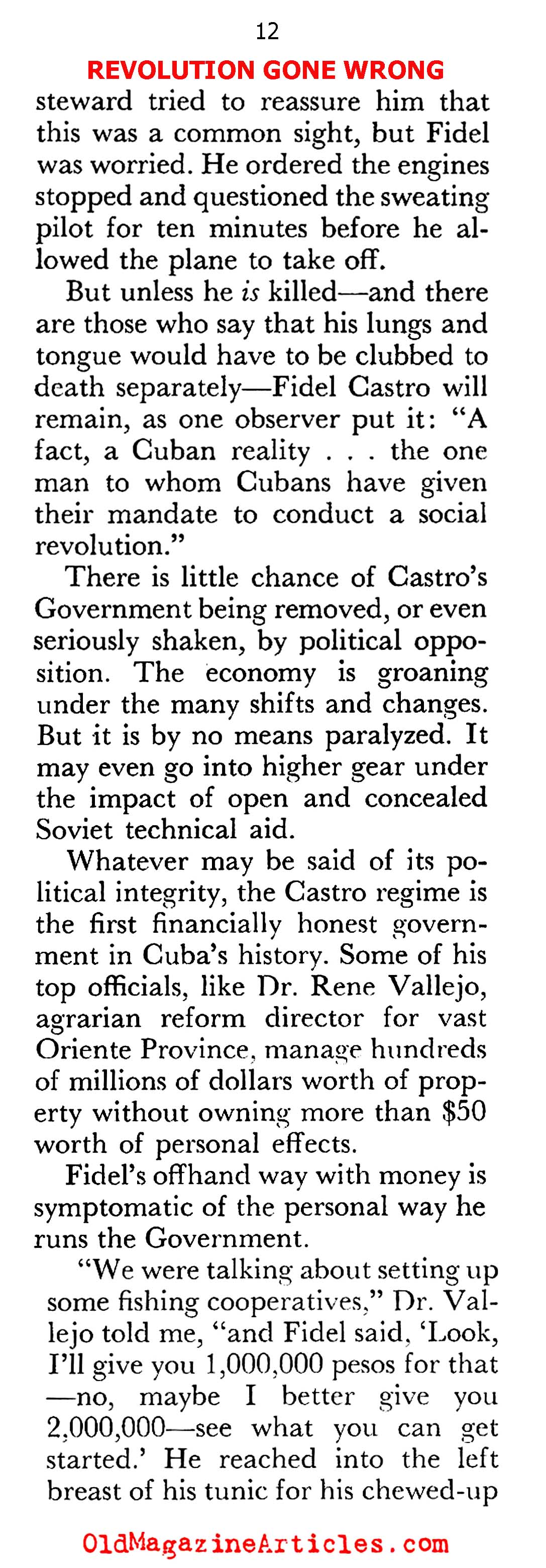 12

REVOLUTION GONE WRONG

steward tried to reassure him that this was a common sight, but Fidel was worried. He ordered the engines stopped and questioned the sweating pilot for ten minutes before he allowed the plane to take off.

But unless he is killed—and there are those who say that his lungs and tongue would have to be clubbed to death separately—Fidel Castro will remain, as one observer put it: "A fact, a Cuban reality . . . the one man to whom Cubans have given their mandate to conduct a social revolution."

There is little chance of Castro's Government being removed, or even seriously shaken, by political opposition. The economy is groaning under the many shifts and changes. But it is by no means paralyzed. It may even go into higher gear under the impact of open and concealed Soviet technical aid.

Whatever may be said of its political integrity, the Castro regime is the first financially honest government in Cuba's history. Some of his top officials, like Dr. Rene Vallejo, agrarian reform director for vast Oriente Province, manage hundreds of millions of dollars worth of property without owning more than $50 worth of personal effects.

Fidel's offhand way with money is symptomatic of the personal way he runs the Government.

"We were talking about setting up some fishing cooperatives," Dr. Vallejo told me, "and Fidel said, 'Look, I'll give you 1,000,000 pesos for that —no, maybe I better give you 2,000,000—see what you can get started.' He reached into the left breast of his tunic for his chewed-up

OldMagazineArticles.com